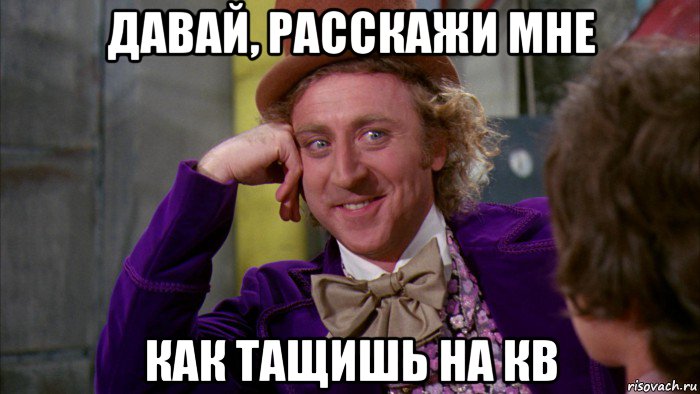 ДАВАЙ, РАССКАЖИ МНЕ

КАК ТАЩИШЬ НА КВ

risovach.ru